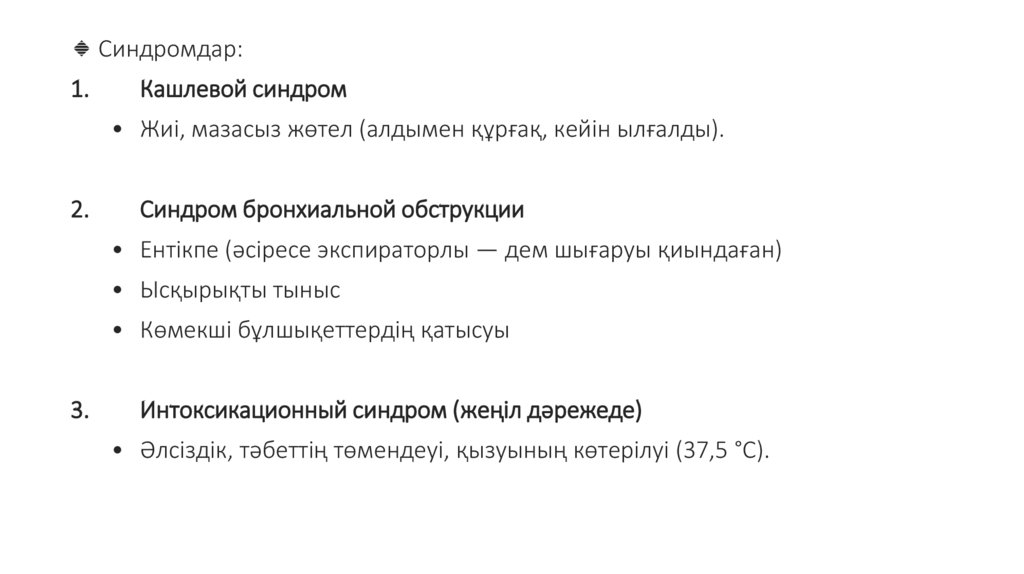 Синдромдар:

1. Кашлевой синдром

• Жиі, мазасыз жөтел (алдымен құрғақ, кейін ылғалды).

2. Синдром бронхиальной обструкции

• Ентікпе (әсіресе экспираторлы — дем шығаруы қиындаған)
• Ысқырықты тыныс
• Көмекші бұлшықеттердің қатысуы

3. Интоксикационный синдром (жеңіл дәрежеде)

• Әлсіздік, тәбеттің төмендеуі, қызуының көтерілуі (37,5 °C).